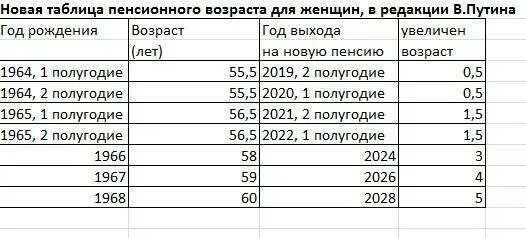 Новая таблица пенсионного возраста для женщин, в редакции В.Путина

| Год рождения | Возраст (лет) | Год выхода на новую пенсию | увеличен возраст |
|---|---|---|---|
| 1964, 1 полугодие | 55,5 | 2019, 2 полугодие | 0,5 |
| 1964, 2 полугодие | 55,5 | 2020, 1 полугодие | 0,5 |
| 1965, 1 полугодие | 56,5 | 2021, 2 полугодие | 1,5 |
| 1965, 2 полугодие | 56,5 | 2022, 1 полугодие | 1,5 |
| 1966 | 58 | 2024 | 3 |
| 1967 | 59 | 2026 | 4 |
| 1968 | 60 | 2028 | 5 |